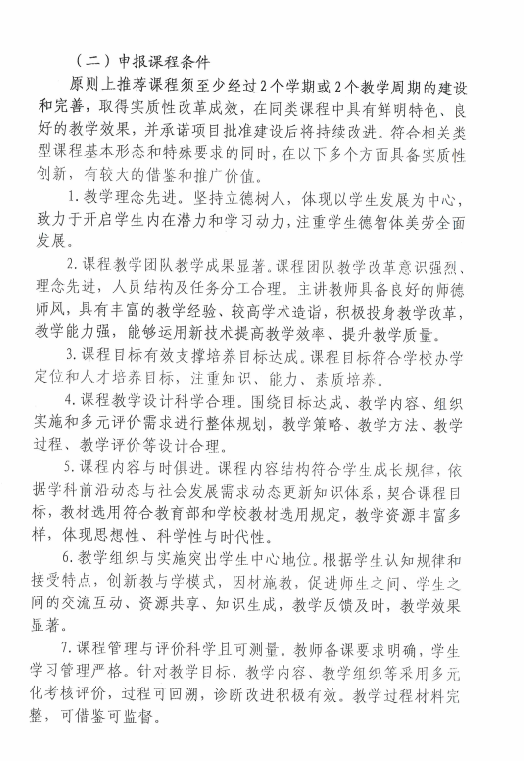 （二）申报课程条件

原则上推荐课程须至少经过2个学期或2个教学周期的建设和完善，取得实质性改革成效，在同类课程中具有鲜明特色、良好的教学效果，并承诺项目批准建设后将持续改进。符合相关类型课程基本形态和特殊要求的同时，在以下多个方面具备实质性创新，有较大的借鉴和推广价值。

1. 教学理念先进。坚持立德树人，体现以学生发展为中心，致力于开启学生内在潜力和学习动力，注重学生德智体美劳全面发展。

2. 课程教学团队教学成果显著。课程团队教学改革意识强烈、理念先进，人员结构及任务分工合理。主讲教师具备良好的师德师风，具有丰富的教学经验、较高学术造诣，积极投身教学改革，教学能力强，能够运用新技术提高教学效率、提升教学质量。

3. 课程目标有效支撑培养目标达成。课程目标符合学校办学定位和人才培养目标，注重知识、能力、素质培养。

4. 课程教学设计科学合理。围绕目标达成、教学内容、组织实施和多元评价需求进行整体规划，教学策略、教学方法、教学过程、教学评价等设计合理。

5. 课程内容与时俱进。课程内容结构符合学生成长规律，依据学科前沿动态与社会发展需求动态更新知识体系，契合课程目标，教材选用符合教育部和学校教材选用规定，教学资源丰富多样，体现思想性、科学性与时代性。

6. 教学组织与实施突出学生中心地位。根据学生认知规律和接受特点，创新教与学模式，因材施教，促进师生之间、学生之间的交流互动、资源共享、知识生成，教学反馈及时，教学效果显著。

7. 课程管理与评价科学且可测量。教师备课要求明确，学生学习管理严格。针对教学目标、教学内容、教学组织等采用多元化考核评价，过程可回溯，诊断改进积极有效。教学过程材料完整，可借鉴可监督。